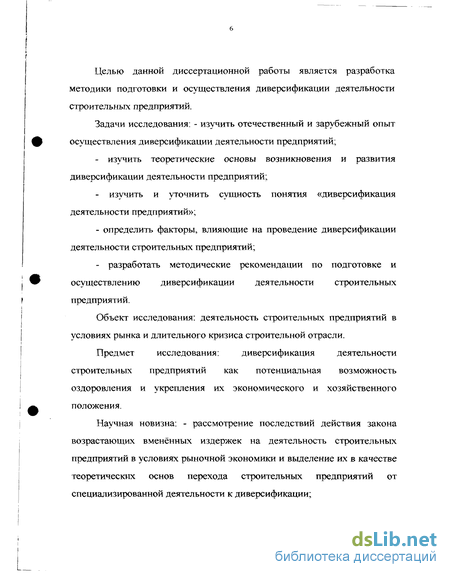 6

Целью данной диссертационной работы является разработка методики подготовки и осуществления диверсификации деятельности строительных предприятий.

Задачи исследования: - изучить отечественный и зарубежный опыт осуществления диверсификации деятельности предприятий;

- изучить теоретические основы возникновения и развития диверсификации деятельности предприятий;

- изучить и уточнить сущность понятия «диверсификация деятельности предприятий»;

- определить факторы, влияющие на проведение диверсификации деятельности строительных предприятий;

- разработать методические рекомендации по подготовке и осуществлению диверсификации деятельности строительных предприятий.

Объект исследования: деятельность строительных предприятий в условиях рынка и длительного кризиса строительной отрасли.

Предмет исследования: диверсификация деятельности строительных предприятий как потенциальная возможность оздоровления и укрепления их экономического и хозяйственного положения.

Научная новизна: - рассмотрение последствий действия закона возрастающих вменённых издержек на деятельность строительных предприятий в условиях рыночной экономики и выделение их в качестве теоретических основ перехода строительных предприятий от специализированной деятельности к диверсификации;

dsLib.net
библиотека диссертаций